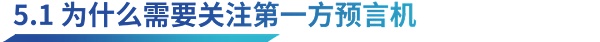 5.1 为什么需要关注第一方预言机